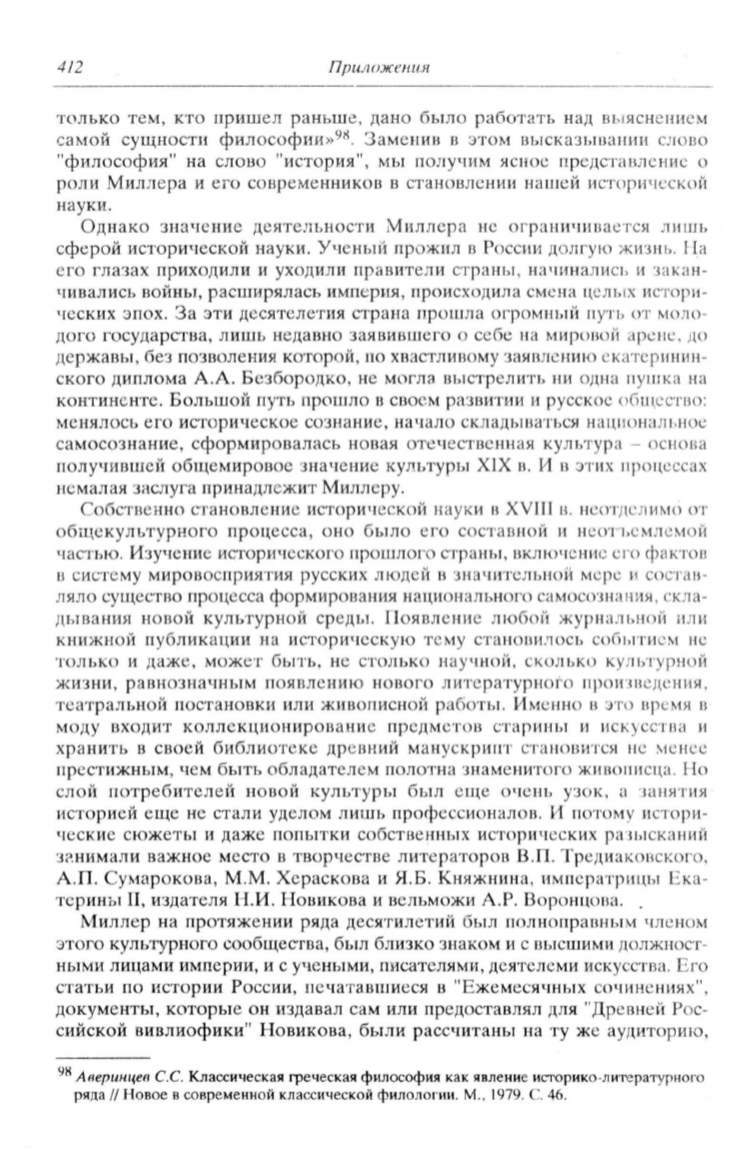 412 Приложения

только тем, кто пришел раньше, дано было работать над выяснением самой сущности философии»$^{98}$. Заменив в этом высказывании слово "философия" на слово "история", мы получим ясное представление о роли Миллера и его современников в становлении нашей исторической науки.

Однако значение деятельности Миллера не ограничивается лишь сферой исторической науки. Ученый прожил в России долгую жизнь. На его глазах приходили и уходили правители страны, начинались и заканчивались войны, расширялась империя, происходила смена целых исторических эпох. За эти десятилетия страна прошла огромный путь от молодого государства, лишь недавно заявившего о себе на мировой арене, до державы, без позволения которой, по хвастливому заявлению екатерининского диплома А.А. Безбородко, не могла выстрелить ни одна пушка на континенте. Большой путь прошло в своем развитии и русское общество: менялось его историческое сознание, начало складываться национальное самосознание, сформировалась новая отечественная культура – основа получившей общемировое значение культуры XIX в. И в этих процессах немалая заслуга принадлежит Миллеру.

Собственно становление исторической науки в XVIII в. неотделимо от общекультурного процесса, оно было его составной и неотъемлемой частью. Изучение исторического прошлого страны, включение его фактов в систему мировосприятия русских людей в значительной мере и составляло существо процесса формирования национального самосознания, складывания новой культурной среды. Появление любой журнальной или книжной публикации на историческую тему становилось событием не только и даже, может быть, не столько научной, сколько культурной жизни, равнозначным появлению нового литературного произведения, театральной постановки или живописной работы. Именно в это время в моду входит коллекционирование предметов старины и искусства и хранить в своей библиотеке древний манускрипт становится не менее престижным, чем быть обладателем полотна знаменитого живописца. Но слой потребителей новой культуры был еще очень узок, а занятия историей еще не стали уделом лишь профессионалов. И потому исторические сюжеты и даже попытки собственных исторических разысканий занимали важное место в творчестве литераторов В.П. Тредиаковского, А.П. Сумарокова, М.М. Хераскова и Я.Б. Княжнина, императрицы Екатерины II, издателя Н.И. Новикова и вельможи А.Р. Воронцова.

Миллер на протяжении ряда десятилетий был полноправным членом этого культурного сообщества, был близко знаком и с высшими должностными лицами империи, и с учеными, писателями, деятелями искусства. Его статьи по истории России, печатавшиеся в "Ежемесячных сочинениях", документы, которые он издавал сам или предоставлял для "Древней Российской вивлиофики" Новикова, были рассчитаны на ту же аудиторию,

$^{98}$ Аверинцев С.С. Классическая греческая философия как явление историко-литературного ряда // Новое в современной классической филологии. М., 1979. С. 46.